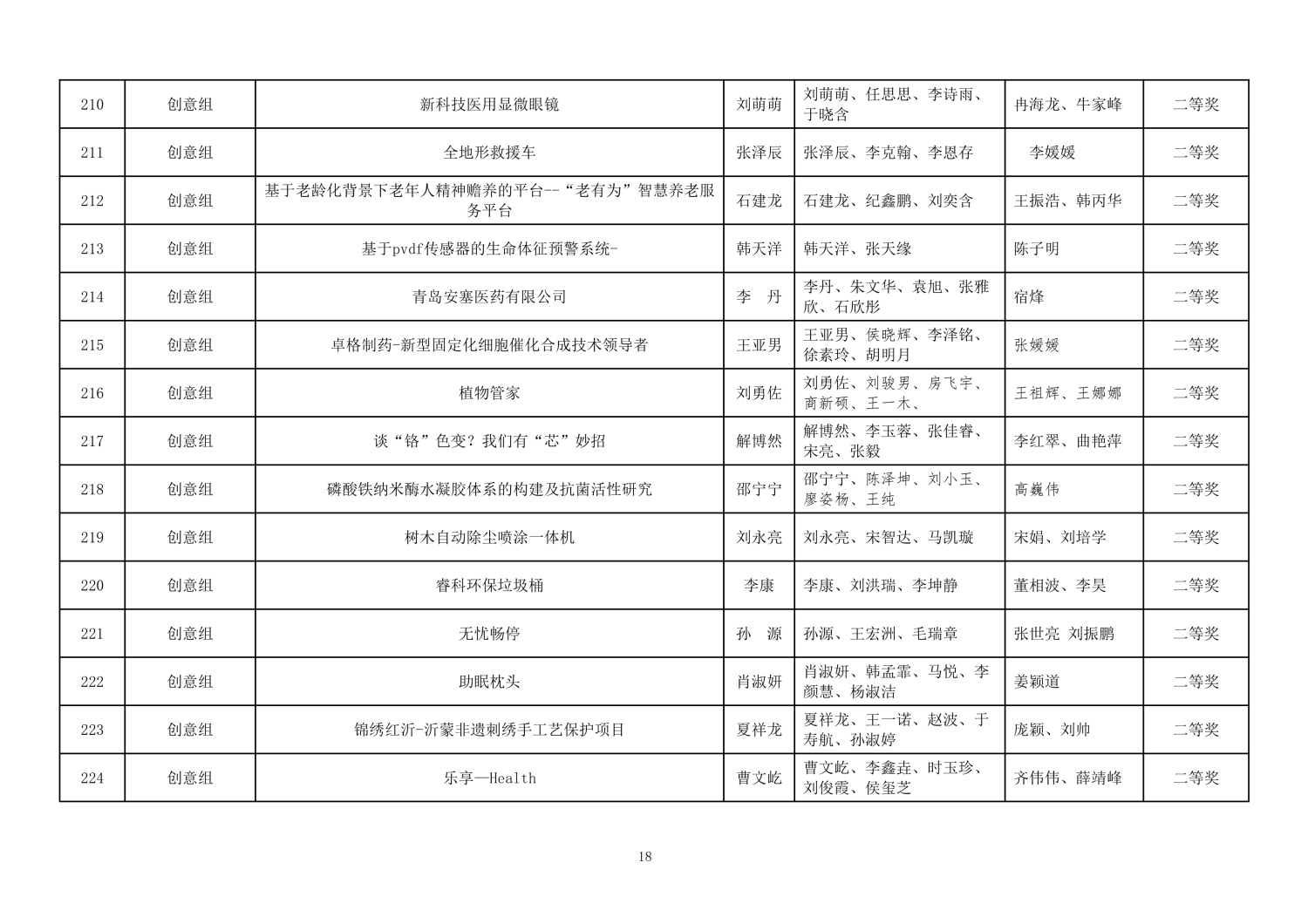 | 210 | 创意组 | 新科技医用显微眼镜 | 刘萌萌 | 刘萌萌、任思思、李诗雨、于晓含 | 冉海龙、牛家峰 | 二等奖 |
|---|---|---|---|---|---|---|
| 211 | 创意组 | 全地形救援车 | 张泽辰 | 张泽辰、李克翰、李恩存 | 李媛媛 | 二等奖 |
| 212 | 创意组 | 基于老龄化背景下老年人精神赡养的平台--“老有为”智慧养老服务平台 | 石建龙 | 石建龙、纪鑫鹏、刘奕含 | 王振浩、韩丙华 | 二等奖 |
| 213 | 创意组 | 基于pvdf传感器的生命体征预警系统- | 韩天洋 | 韩天洋、张天缘 | 陈子明 | 二等奖 |
| 214 | 创意组 | 青岛安塞医药有限公司 | 李　丹 | 李丹、朱文华、袁旭、张雅欣、石欣彤 | 宿烽 | 二等奖 |
| 215 | 创意组 | 卓格制药-新型固定化细胞催化合成技术领导者 | 王亚男 | 王亚男、侯晓辉、李泽铭、徐素玲、胡明月 | 张媛媛 | 二等奖 |
| 216 | 创意组 | 植物管家 | 刘勇佐 | 刘勇佐、刘骏男、房飞宇、商新硕、王一木、 | 王祖辉、王娜娜 | 二等奖 |
| 217 | 创意组 | 谈“铬”色变？我们有“芯”妙招 | 解博然 | 解博然、李玉蓉、张佳睿、宋亮、张毅 | 李红翠、曲艳萍 | 二等奖 |
| 218 | 创意组 | 磷酸铁纳米酶水凝胶体系的构建及抗菌活性研究 | 邵宁宁 | 邵宁宁、陈泽坤、刘小玉、廖姿杨、王纯 | 高巍伟 | 二等奖 |
| 219 | 创意组 | 树木自动除尘喷涂一体机 | 刘永亮 | 刘永亮、宋智达、马凯璇 | 宋娟、刘培学 | 二等奖 |
| 220 | 创意组 | 睿科环保垃圾桶 | 李康 | 李康、刘洪瑞、李坤静 | 董相波、李昊 | 二等奖 |
| 221 | 创意组 | 无忧畅停 | 孙　源 | 孙源、王宏洲、毛瑞章 | 张世亮 刘振鹏 | 二等奖 |
| 222 | 创意组 | 助眠枕头 | 肖淑妍 | 肖淑妍、韩孟霏、马悦、李颜慧、杨淑洁 | 姜颖道 | 二等奖 |
| 223 | 创意组 | 锦绣红沂-沂蒙非遗刺绣手工艺保护项目 | 夏祥龙 | 夏祥龙、王一诺、赵波、于寿航、孙淑婷 | 庞颖、刘帅 | 二等奖 |
| 224 | 创意组 | 乐享—Health | 曹文屹 | 曹文屹、李鑫垚、时玉珍、刘俊霞、侯玺芝 | 齐伟伟、薛靖峰 | 二等奖 |

18